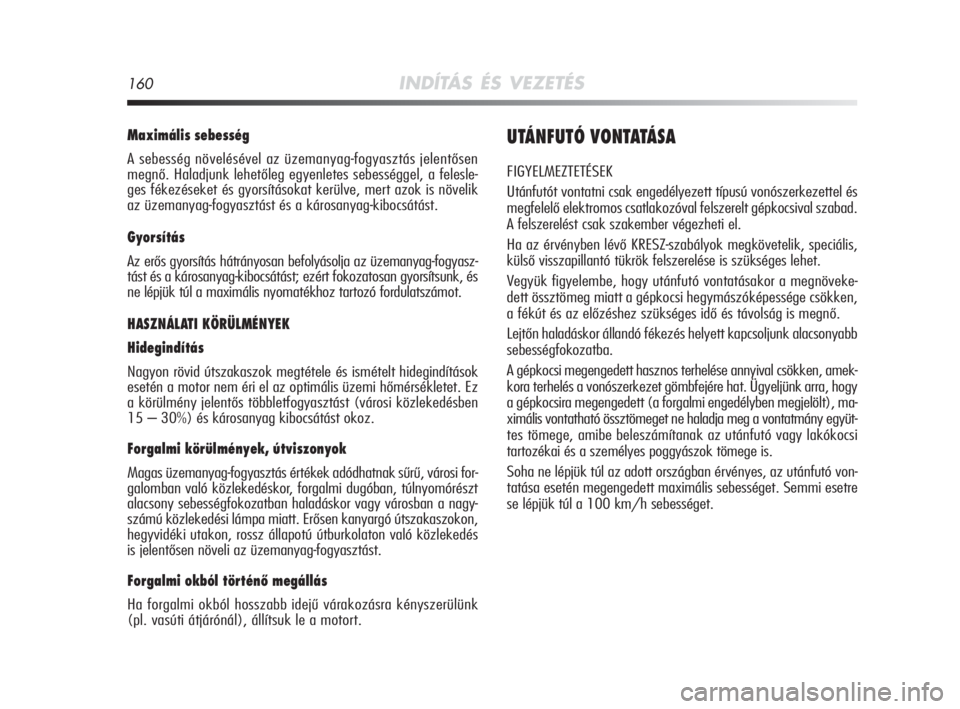 160 INDÍTÁS ÉS VEZETÉS

Maximális sebesség

A sebesség növelésével az üzemanyag-fogyasztás jelentősen megnő. Haladjunk lehetőleg egyenletes sebességgel, a felesleges fékezéseket és gyorsításokat kerülve, mert azok is növelik az üzemanyag-fogyasztást és a károsanyag-kibocsátást.

Gyorsítás

Az erős gyorsítás hátrányosan befolyásolja az üzemanyag-fogyasztást és a károsanyag-kibocsátást; ezért fokozatosan gyorsítsunk, és ne lépjük túl a maximális nyomatékhoz tartozó fordulatszámot.

HASZNÁLATI KÖRÜLMÉNYEK

Hidegindítás

Nagyon rövid útszakaszok megtétele és ismételt hidegindítások esetén a motor nem éri el az optimális üzemi hőmérsékletet. Ez a körülmény jelentős többletfogyasztást (városi közlekedésben 15 – 30%) és károsanyag kibocsátást okoz.

Forgalmi körülmények, útviszonyok

Magas üzemanyag-fogyasztás értékek adódhatnak sűrű, városi forgalomban való közlekedéskor, forgalmi dugóban, túlnyomórészt alacsony sebességfokozatban haladáskor vagy városban a nagyszámú közlekedési lámpa miatt. Erősen kanyargó útszakaszokon, hegyvidéki utakon, rossz állapotú útburkolaton való közlekedés is jelentősen növeli az üzemanyag-fogyasztást.

Forgalmi okból történő megállás

Ha forgalmi okból hosszabb idejű várakozásra kényszerülünk (pl. vasúti átjárónál), állítsuk le a motort.

UTÁNFUTÓ VONTATÁSA

FIGYELMEZTETÉSEK

Utánfutót vontatni csak engedélyezett típusú vonószerkezettel és megfelelő elektromos csatlakozóval felszerelt gépkocsival szabad. A felszerelést csak szakember végezheti el.

Ha az érvényben lévő KRESZ-szabályok megkövetelik, speciális, külső visszapillantó tükrök felszerelése is szükséges lehet.

Vegyük figyelembe, hogy utánfutó vontatásakor a megnövekedett össztömeg miatt a gépkocsi hegymászóképessége csökken, a fékút és az előzéshez szükséges idő és távolság is megnő.

Lejtőn haladáskor állandó fékezés helyett kapcsoljunk alacsonyabb sebességfokozatba.

A gépkocsi megengedett hasznos terhelése annyival csökken, amekkora terhelés a vonószerkezet gömbfejére hat. Ügyeljünk arra, hogy a gépkocsira megengedett (a forgalmi engedélyben megjelölt), maximális vontatható össztömeget ne haladja meg a vontatmány együttes tömege, amibe beleszámítanak az utánfutó vagy lakókocsi tartozékai és a személyes poggyászok tömege is.

Soha ne lépjük túl az adott országban érvényes, az utánfutó vontatása esetén megengedett maximális sebességet. Semmi esetre se lépjük túl a 100 km/h sebességet.

carmanualsonline.info